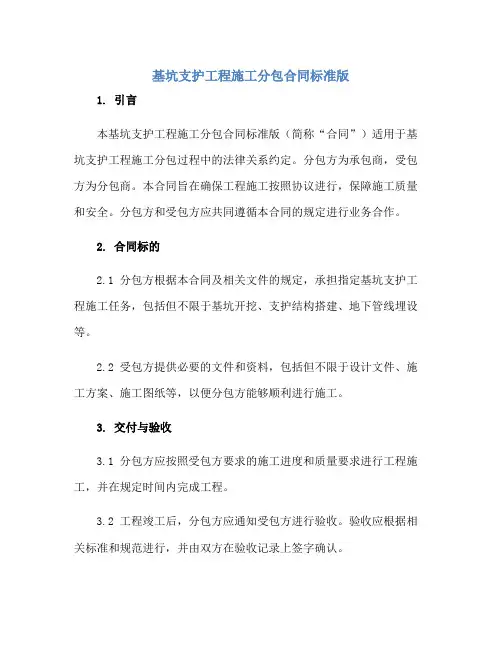 基坑支护工程施工分包合同标准版

1. 引言

本基坑支护工程施工分包合同标准版（简称“合同”）适用于基坑支护工程施工分包过程中的法律关系约定。分包方为承包商，受包方为分包商。本合同旨在确保工程施工按照协议进行，保障施工质量和安全。分包方和受包方应共同遵循本合同的规定进行业务合作。

2. 合同标的

2.1 分包方根据本合同及相关文件的规定，承担指定基坑支护工程施工任务，包括但不限于基坑开挖、支护结构搭建、地下管线埋设等。

2.2 受包方提供必要的文件和资料，包括但不限于设计文件、施工方案、施工图纸等，以便分包方能够顺利进行施工。

3. 交付与验收

3.1 分包方应按照受包方要求的施工进度和质量要求进行工程施工，并在规定时间内完成工程。

3.2 工程竣工后，分包方应通知受包方进行验收。验收应根据相关标准和规范进行，并由双方在验收记录上签字确认。